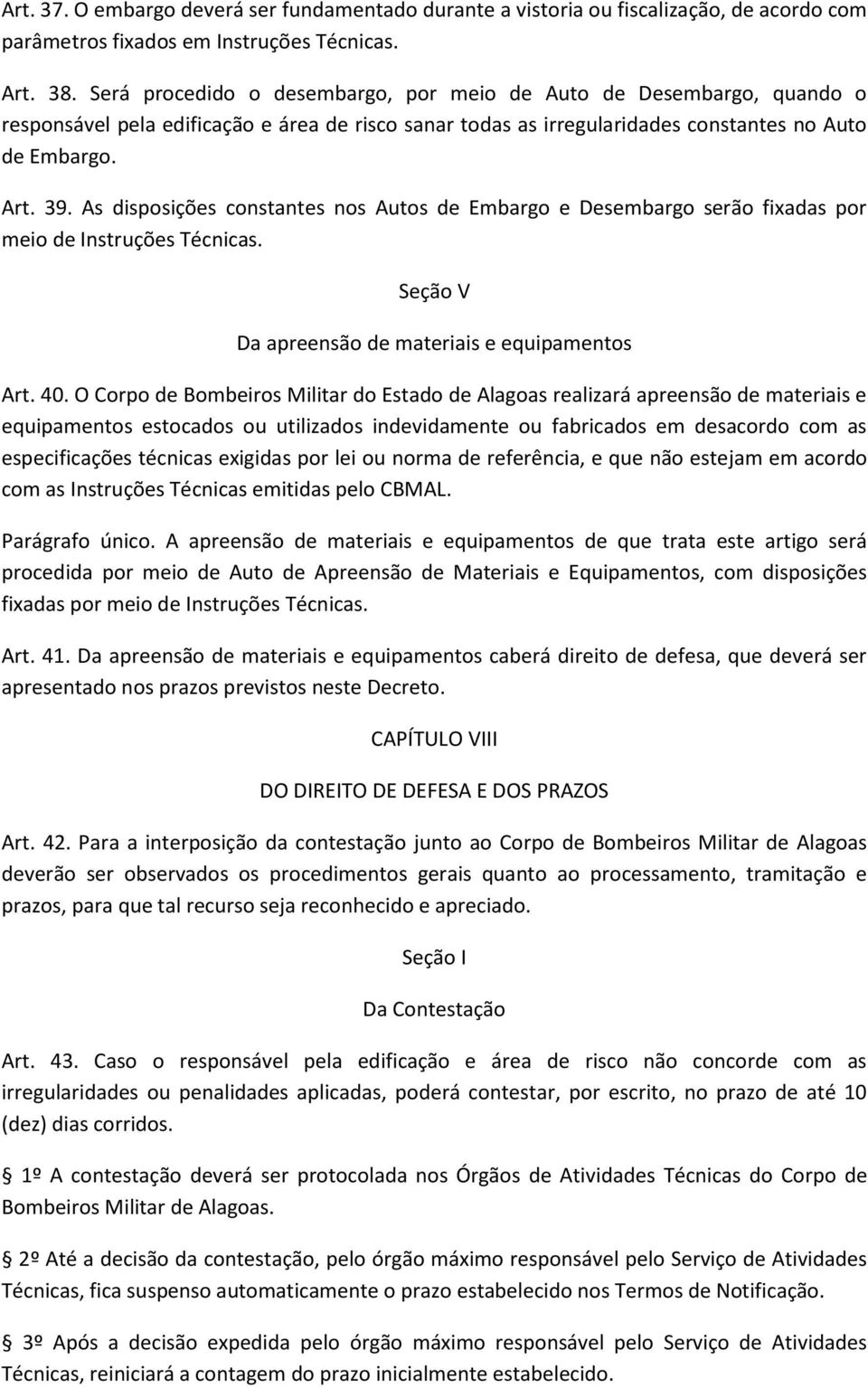 Art. 37. O embargo deverá ser fundamentado durante a vistoria ou fiscalização, de acordo com parâmetros fixados em Instruções Técnicas.

Art. 38. Será procedido o desembargo, por meio de Auto de Desembargo, quando o responsável pela edificação e área de risco sanar todas as irregularidades constantes no Auto de Embargo.

Art. 39. As disposições constantes nos Autos de Embargo e Desembargo serão fixadas por meio de Instruções Técnicas.

Seção V

Da apreensão de materiais e equipamentos

Art. 40. O Corpo de Bombeiros Militar do Estado de Alagoas realizará apreensão de materiais e equipamentos estocados ou utilizados indevidamente ou fabricados em desacordo com as especificações técnicas exigidas por lei ou norma de referência, e que não estejam em acordo com as Instruções Técnicas emitidas pelo CBMAL.

Parágrafo único. A apreensão de materiais e equipamentos de que trata este artigo será procedida por meio de Auto de Apreensão de Materiais e Equipamentos, com disposições fixadas por meio de Instruções Técnicas.

Art. 41. Da apreensão de materiais e equipamentos caberá direito de defesa, que deverá ser apresentado nos prazos previstos neste Decreto.

CAPÍTULO VIII

DO DIREITO DE DEFESA E DOS PRAZOS

Art. 42. Para a interposição da contestação junto ao Corpo de Bombeiros Militar de Alagoas deverão ser observados os procedimentos gerais quanto ao processamento, tramitação e prazos, para que tal recurso seja reconhecido e apreciado.

Seção I

Da Contestação

Art. 43. Caso o responsável pela edificação e área de risco não concorde com as irregularidades ou penalidades aplicadas, poderá contestar, por escrito, no prazo de até 10 (dez) dias corridos.

1º A contestação deverá ser protocolada nos Órgãos de Atividades Técnicas do Corpo de Bombeiros Militar de Alagoas.

2º Até a decisão da contestação, pelo órgão máximo responsável pelo Serviço de Atividades Técnicas, fica suspenso automaticamente o prazo estabelecido nos Termos de Notificação.

3º Após a decisão expedida pelo órgão máximo responsável pelo Serviço de Atividades Técnicas, reiniciará a contagem do prazo inicialmente estabelecido.